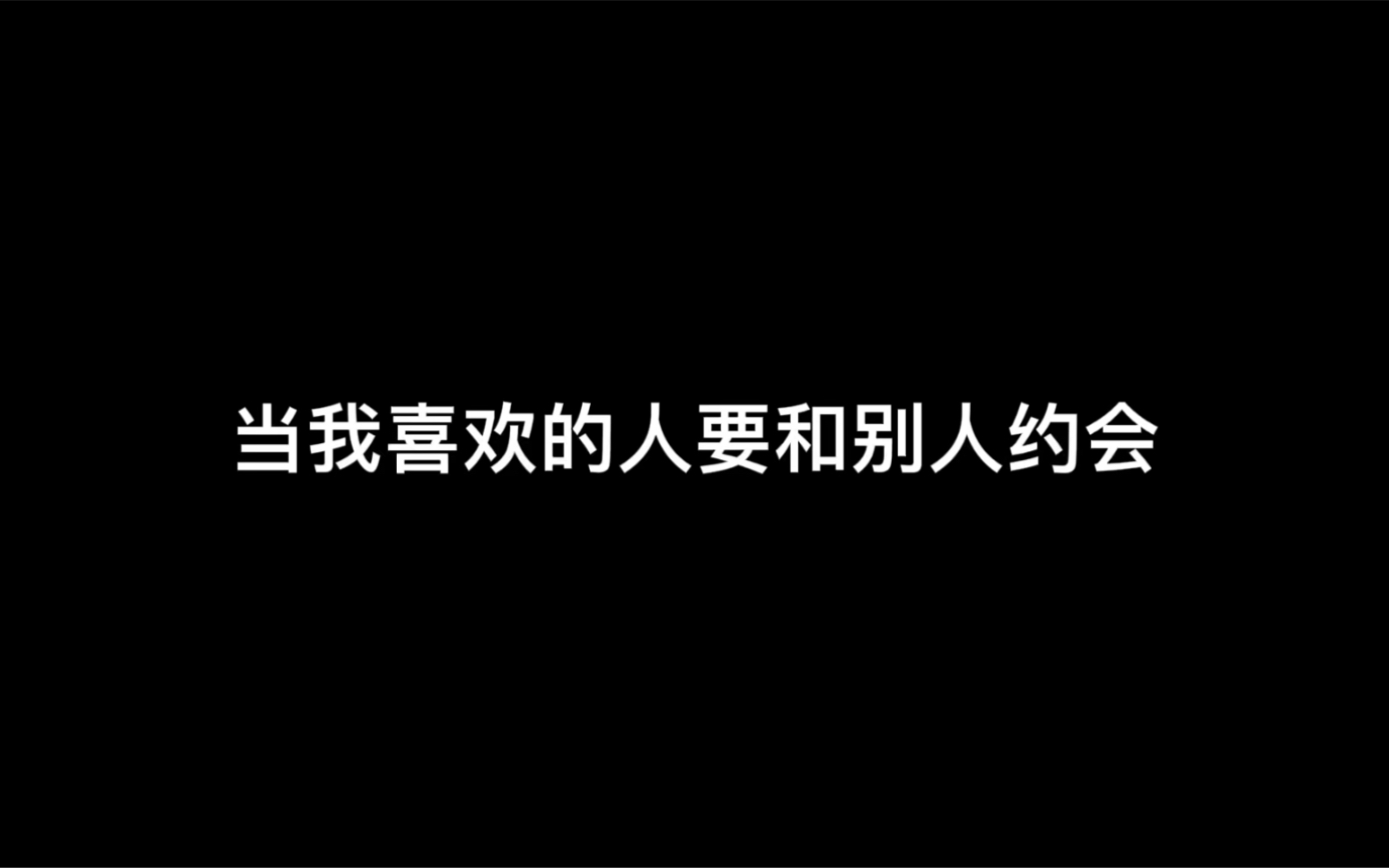 当我喜欢的人要和别人约会